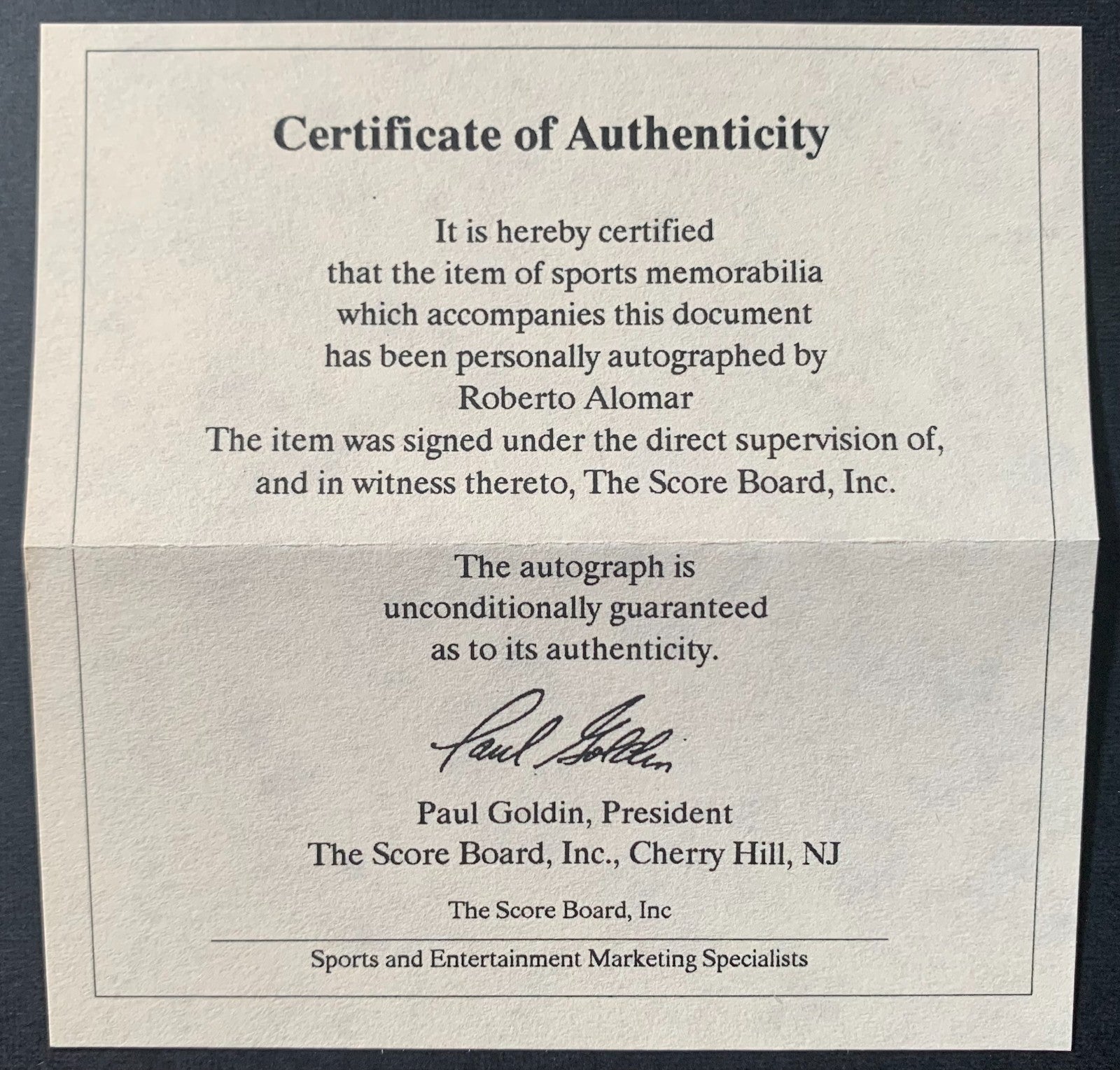 Certificate of Authenticity

It is hereby certified that the item of sports memorabilia which accompanies this document has been personally autographed by Roberto Alomar
The item was signed under the direct supervision of, and in witness thereto, The Score Board, Inc.

The autograph is unconditionally guaranteed as to its authenticity.

Paul Goldin

Paul Goldin, President
The Score Board, Inc., Cherry Hill, NJ

The Score Board, Inc

Sports and Entertainment Marketing Specialists